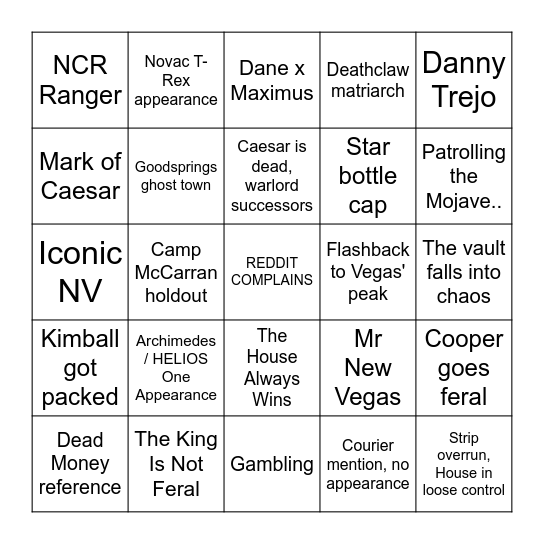 | | | | | |
|---|---|---|---|---|
| NCR Ranger | Novac T-Rex appearance | Dane x Maximus | Deathclaw matriarch | Danny Trejo |
| Mark of Caesar | Goodsprings ghost town | Caesar is dead, warlord successors | Star bottle cap | Patrolling the Mojave.. |
| Iconic NV | Camp McCarran holdout | REDDIT COMPLAINS | Flashback to Vegas' peak | The vault falls into chaos |
| Kimball got packed | Archimedes / HELIOS One Appearance | The House Always Wins | Mr New Vegas | Cooper goes feral |
| Dead Money reference | The King Is Not Feral | Gambling | Courier mention, no appearance | Strip overrun, House in loose control |